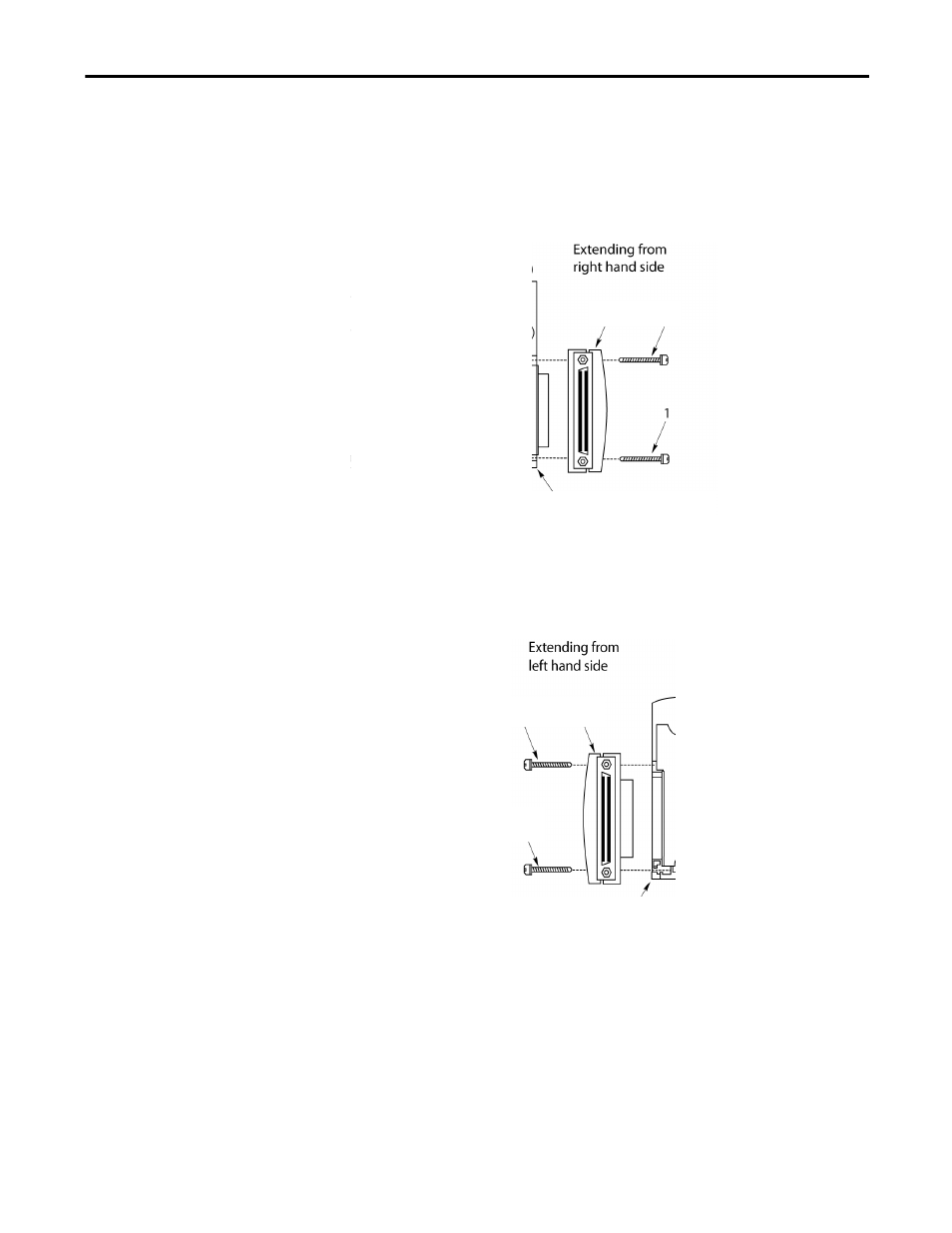 Extending from right hand side

1

Extending from left hand side